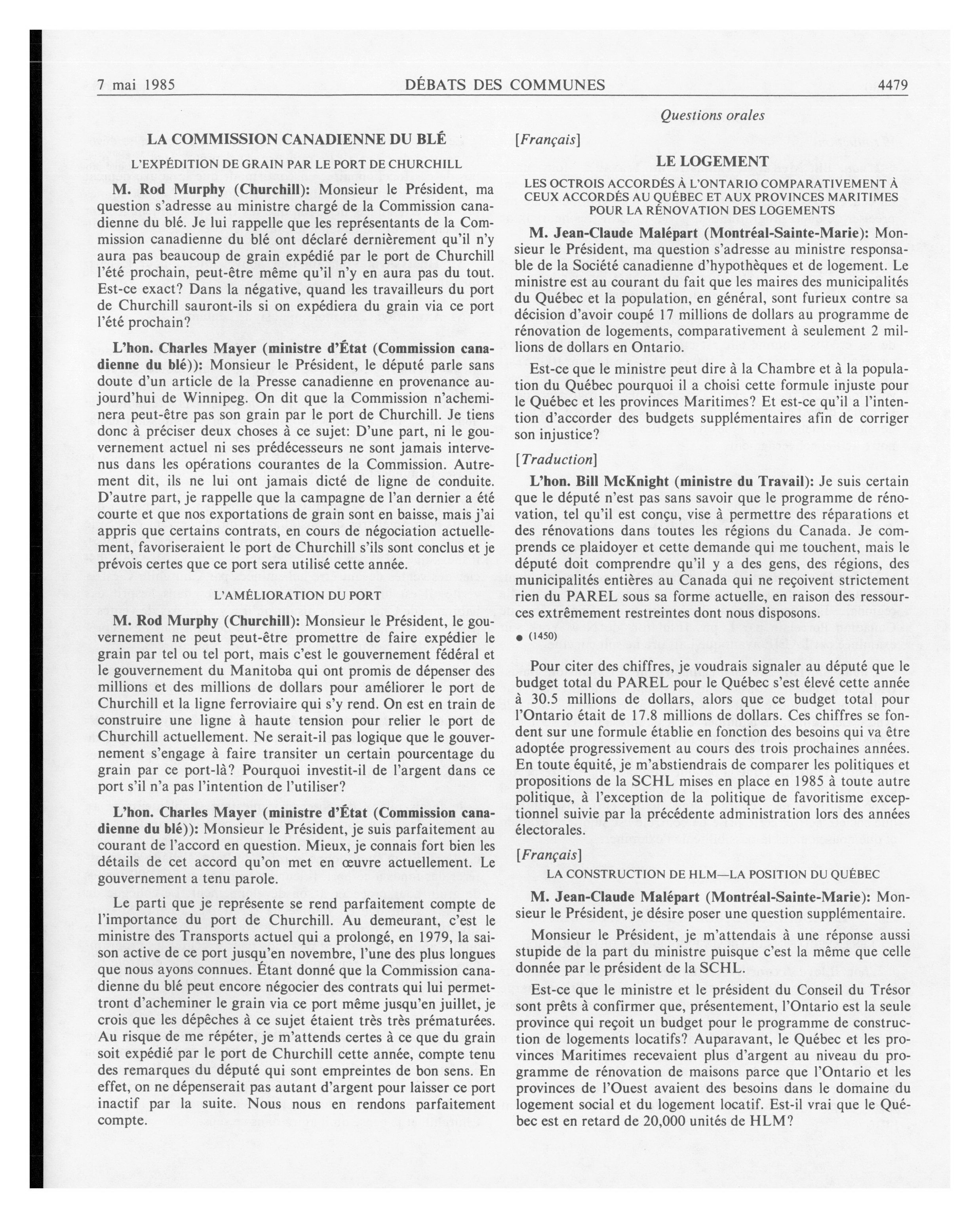 7 mai 1985 DÉBATS DES COMMUNES 4479

Questions orales

LA COMMISSION CANADIENNE DU BLÉ

L'EXPÉDITION DE GRAIN PAR LE PORT DE CHURCHILL

M. Rod Murphy (Churchill): Monsieur le Président, ma question s'adresse au ministre chargé de la Commission canadienne du blé. Je lui rappelle que les représentants de la Commission canadienne du blé ont déclaré dernièrement qu'il n'y aura pas beaucoup de grain expédié par le port de Churchill l'été prochain, peut-être même qu'il n'y en aura pas du tout. Est-ce exact? Dans la négative, quand les travailleurs du port de Churchill sauront-ils si on expédiera du grain via ce port l'été prochain?

L'hon. Charles Mayer (ministre d'État (Commission canadienne du blé)): Monsieur le Président, le député parle sans doute d'un article de la Presse canadienne en provenance aujourd'hui de Winnipeg. On dit que la Commission n'acheminera peut-être pas son grain par le port de Churchill. Je tiens donc à préciser deux choses à ce sujet: D'une part, ni le gouvernement actuel ni ses prédécesseurs ne sont jamais intervenus dans les opérations courantes de la Commission. Autrement dit, ils ne lui ont jamais dicté de ligne de conduite. D'autre part, je rappelle que la campagne de l'an dernier a été courte et que nos exportations de grain sont en baisse, mais j'ai appris que certains contrats, en cours de négociation actuellement, favoriseraient le port de Churchill s'ils sont conclus et je prévois certes que ce port sera utilisé cette année.

L'AMÉLIORATION DU PORT

M. Rod Murphy (Churchill): Monsieur le Président, le gouvernement ne peut peut-être promettre de faire expédier le grain par tel ou tel port, mais c'est le gouvernement fédéral et le gouvernement du Manitoba qui ont promis de dépenser des millions et des millions de dollars pour améliorer le port de Churchill et la ligne ferroviaire qui s'y rend. On est en train de construire une ligne à haute tension pour relier le port de Churchill actuellement. Ne serait-il pas logique que le gouvernement s'engage à faire transiter un certain pourcentage du grain par ce port-là? Pourquoi investit-il de l'argent dans ce port s'il n'a pas l'intention de l'utiliser?

L'hon. Charles Mayer (ministre d'État (Commission canadienne du blé)): Monsieur le Président, je suis parfaitement au courant de l'accord en question. Mieux, je connais fort bien les détails de cet accord qu'on met en œuvre actuellement. Le gouvernement a tenu parole.

Le parti que je représente se rend parfaitement compte de l'importance du port de Churchill. Au demeurant, c'est le ministre des Transports actuel qui a prolongé, en 1979, la saison active de ce port jusqu'en novembre, l'une des plus longues que nous ayons connues. Étant donné que la Commission canadienne du blé peut encore négocier des contrats qui lui permettront d'acheminer le grain via ce port même jusqu'en juillet, je crois que les dépêches à ce sujet étaient très très prématurées. Au risque de me répéter, je m'attends certes à ce que du grain soit expédié par le port de Churchill cette année, compte tenu des remarques du député qui sont empreintes de bon sens. En effet, on ne dépenserait pas autant d'argent pour laisser ce port inactif par la suite. Nous nous en rendons parfaitement compte.

[Français]

LE LOGEMENT

LES OCTROIS ACCORDÉS À L'ONTARIO COMPARATIVEMENT À CEUX ACCORDÉS AU QUÉBEC ET AUX PROVINCES MARITIMES POUR LA RÉNOVATION DES LOGEMENTS

M. Jean-Claude Malépart (Montréal-Sainte-Marie): Monsieur le Président, ma question s'adresse au ministre responsable de la Société canadienne d'hypothèques et de logement. Le ministre est au courant du fait que les maires des municipalités du Québec et la population, en général, sont furieux contre sa décision d'avoir coupé 17 millions de dollars au programme de rénovation de logements, comparativement à seulement 2 millions de dollars en Ontario.

Est-ce que le ministre peut dire à la Chambre et à la population du Québec pourquoi il a choisi cette formule injuste pour le Québec et les provinces Maritimes? Et est-ce qu'il a l'intention d'accorder des budgets supplémentaires afin de corriger son injustice?

[Traduction]

L'hon. Bill McKnight (ministre du Travail): Je suis certain que le député n'est pas sans savoir que le programme de rénovation, tel qu'il est conçu, vise à permettre des réparations et des rénovations dans toutes les régions du Canada. Je comprends ce plaidoyer et cette demande qui me touchent, mais le député doit comprendre qu'il y a des gens, des régions, des municipalités entières au Canada qui ne reçoivent strictement rien du PAREL sous sa forme actuelle, en raison des ressources extrêmement restreintes dont nous disposons.

● (1450)

Pour citer des chiffres, je voudrais signaler au député que le budget total du PAREL pour le Québec s'est élevé cette année à 30.5 millions de dollars, alors que ce budget total pour l'Ontario était de 17.8 millions de dollars. Ces chiffres se fondent sur une formule établie en fonction des besoins qui va être adoptée progressivement au cours des trois prochaines années. En toute équité, je m'abstiendrais de comparer les politiques et propositions de la SCHL mises en place en 1985 à toute autre politique, à l'exception de la politique de favoritisme exceptionnel suivie par la précédente administration lors des années électorales.

[Français]

LA CONSTRUCTION DE HLM—LA POSITION DU QUÉBEC

M. Jean-Claude Malépart (Montréal-Sainte-Marie): Monsieur le Président, je désire poser une question supplémentaire.

Monsieur le Président, je m'attendais à une réponse aussi stupide de la part du ministre puisque c'est la même que celle donnée par le président de la SCHL.

Est-ce que le ministre et le président du Conseil du Trésor sont prêts à confirmer que, présentement, l'Ontario est la seule province qui reçoit un budget pour le programme de construction de logements locatifs? Auparavant, le Québec et les provinces Maritimes recevaient plus d'argent au niveau du programme de rénovation de maisons parce que l'Ontario et les provinces de l'Ouest avaient des besoins dans le domaine du logement social et du logement locatif. Est-il vrai que le Québec est en retard de 20,000 unités de HLM?